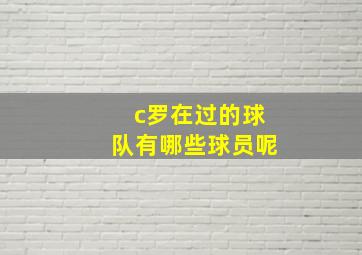 c罗在过的球队有哪些球员呢